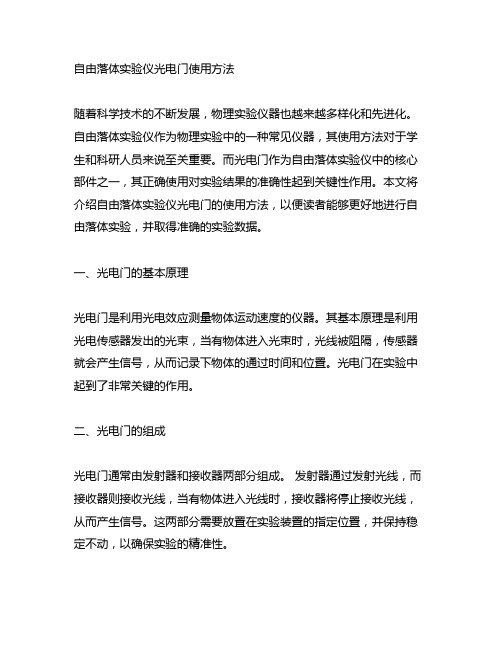 自由落体实验仪光电门使用方法

随着科学技术的不断发展，物理实验仪器也越来越多样化和先进化。自由落体实验仪作为物理实验中的一种常见仪器，其使用方法对于学生和科研人员来说至关重要。而光电门作为自由落体实验仪中的核心部件之一，其正确使用对实验结果的准确性起到关键性作用。本文将介绍自由落体实验仪光电门的使用方法，以便读者能够更好地进行自由落体实验，并取得准确的实验数据。

一、光电门的基本原理

光电门是利用光电效应测量物体运动速度的仪器。其基本原理是利用光电传感器发出的光束，当有物体进入光束时，光线被阻隔，传感器就会产生信号，从而记录下物体的通过时间和位置。光电门在实验中起到了非常关键的作用。

二、光电门的组成

光电门通常由发射器和接收器两部分组成。 发射器通过发射光线，而接收器则接收光线，当有物体进入光线时，接收器将停止接收光线，从而产生信号。这两部分需要放置在实验装置的指定位置，并保持稳定不动，以确保实验的精准性。